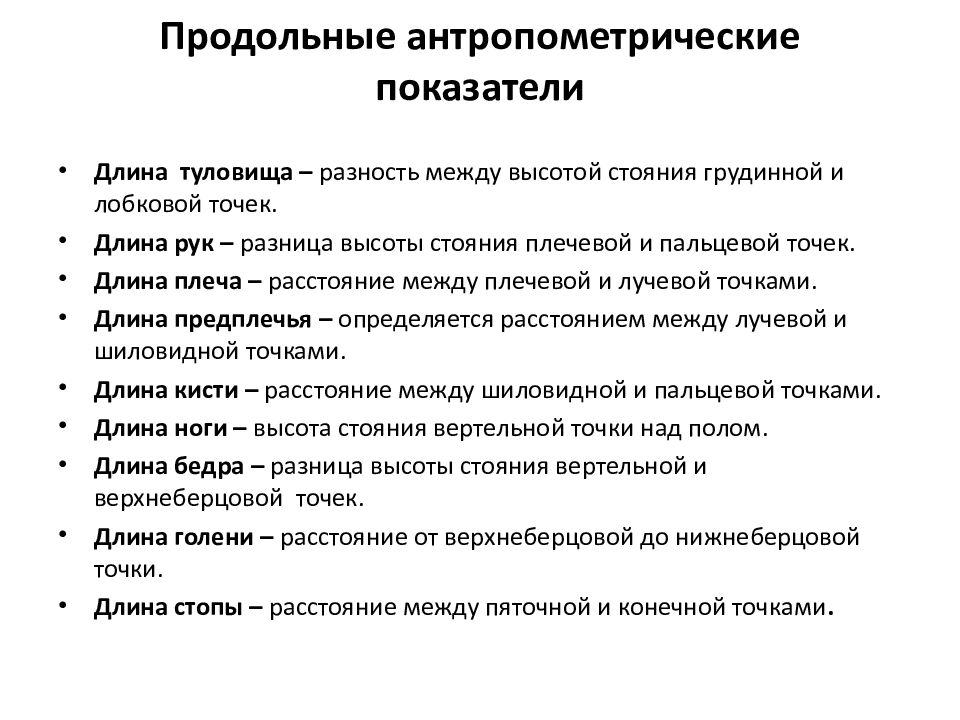 Продольные антропометрические показатели

• Длина туловища – разность между высотой стояния грудинной и лобковой точек.
• Длина рук – разница высоты стояния плечевой и пальцевой точек.
• Длина плеча – расстояние между плечевой и лучевой точками.
• Длина предплечья – определяется расстоянием между лучевой и шиловидной точками.
• Длина кисти – расстояние между шиловидной и пальцевой точками.
• Длина ноги – высота стояния вертельной точки над полом.
• Длина бедра – разница высоты стояния вертельной и верхнеберцовой точек.
• Длина голени – расстояние от верхнеберцовой до нижнеберцовой точки.
• Длина стопы – расстояние между пяточной и конечной точками.